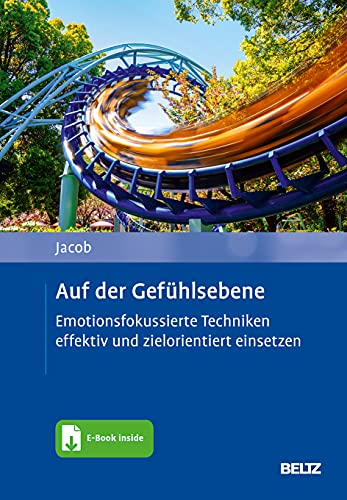 Jacob

Auf der Gefühlsebene

Emotionsfokussierte Techniken effektiv und zielorientiert einsetzen

E-Book inside

BELTZ